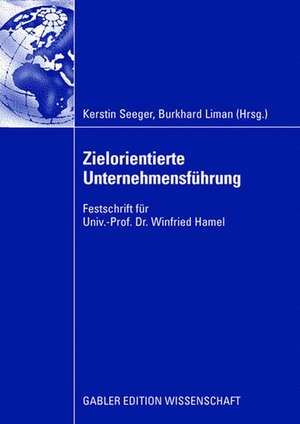 Kerstin Seeger, Burkhard Liman (Hrsg.)

Zielorientierte Unternehmensführung

Festschrift für Univ.-Prof. Dr. Winfried Hamel

GABLER EDITION WISSENSCHAFT